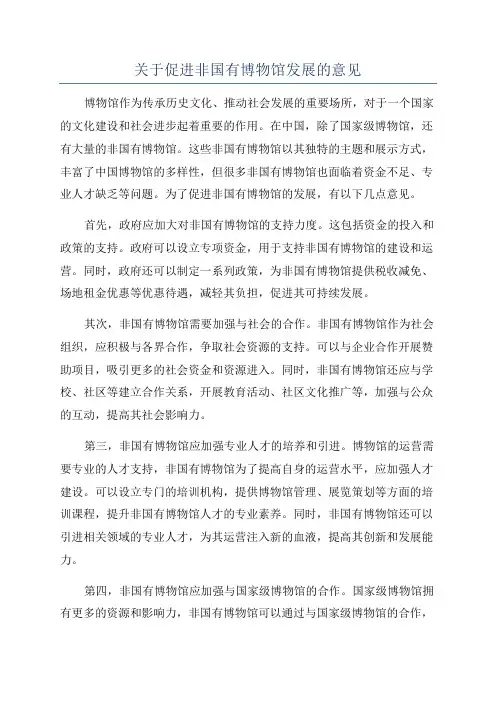 关于促进非国有博物馆发展的意见

博物馆作为传承历史文化、推动社会发展的重要场所，对于一个国家的文化建设和社会进步起着重要的作用。在中国，除了国家级博物馆，还有大量的非国有博物馆。这些非国有博物馆以其独特的主题和展示方式，丰富了中国博物馆的多样性，但很多非国有博物馆也面临着资金不足、专业人才缺乏等问题。为了促进非国有博物馆的发展，有以下几点意见。

首先，政府应加大对非国有博物馆的支持力度。这包括资金的投入和政策的支持。政府可以设立专项资金，用于支持非国有博物馆的建设和运营。同时，政府还可以制定一系列政策，为非国有博物馆提供税收减免、场地租金优惠等优惠待遇，减轻其负担，促进其可持续发展。

其次，非国有博物馆需要加强与社会的合作。非国有博物馆作为社会组织，应积极与各界合作，争取社会资源的支持。可以与企业合作开展赞助项目，吸引更多的社会资金和资源进入。同时，非国有博物馆还应与学校、社区等建立合作关系，开展教育活动、社区文化推广等，加强与公众的互动，提高其社会影响力。

第三，非国有博物馆应加强专业人才的培养和引进。博物馆的运营需要专业的人才支持，非国有博物馆为了提高自身的运营水平，应加强人才建设。可以设立专门的培训机构，提供博物馆管理、展览策划等方面的培训课程，提升非国有博物馆人才的专业素养。同时，非国有博物馆还可以引进相关领域的专业人才，为其运营注入新的血液，提高其创新和发展能力。

第四，非国有博物馆应加强与国家级博物馆的合作。国家级博物馆拥有更多的资源和影响力，非国有博物馆可以通过与国家级博物馆的合作，